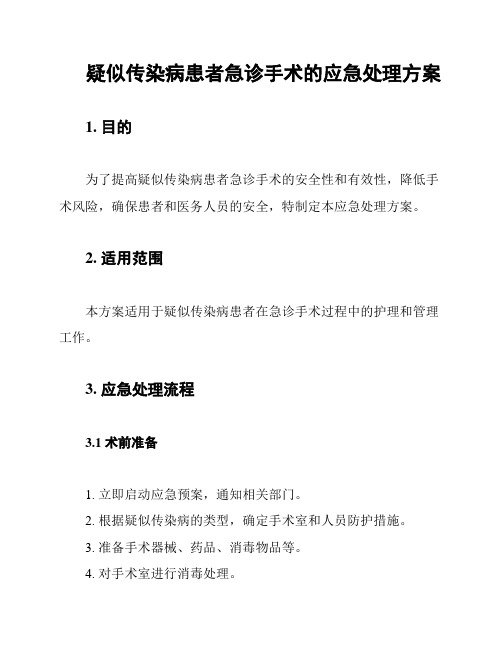 疑似传染病患者急诊手术的应急处理方案

1. 目的

为了提高疑似传染病患者急诊手术的安全性和有效性，降低手术风险，确保患者和医务人员的安全，特制定本应急处理方案。

2. 适用范围

本方案适用于疑似传染病患者在急诊手术过程中的护理和管理工作。

3. 应急处理流程

3.1 术前准备

1. 立即启动应急预案，通知相关部门。
2. 根据疑似传染病的类型，确定手术室和人员防护措施。
3. 准备手术器械、药品、消毒物品等。
4. 对手术室进行消毒处理。